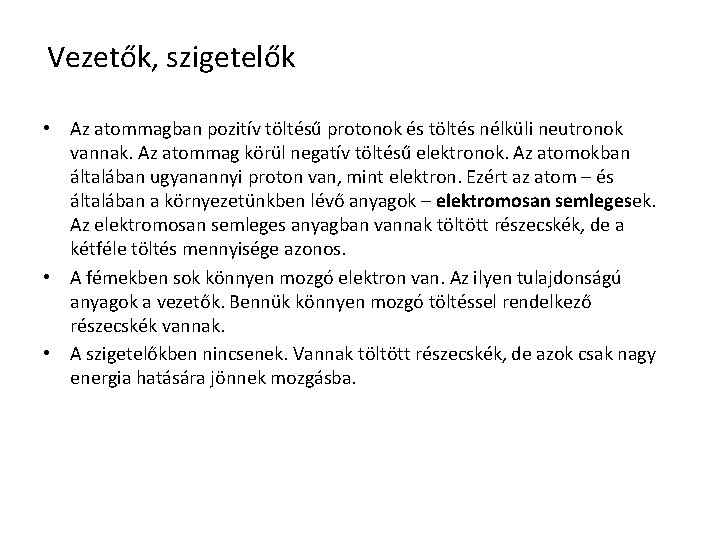 Vezetők, szigetelők

• Az atommagban pozitív töltésű protonok és töltés nélküli neutronok vannak. Az atommag körül negatív töltésű elektronok. Az atomokban általában ugyanannyi proton van, mint elektron. Ezért az atom – és általában a környezetünkben lévő anyagok – elektromosan semlegesek. Az elektromosan semleges anyagban vannak töltött részecskék, de a kétféle töltés mennyisége azonos.

• A fémekben sok könnyen mozgó elektron van. Az ilyen tulajdonságú anyagok a vezetők. Bennük könnyen mozgó töltéssel rendelkező részecskék vannak.

• A szigetelőkben nincsenek. Vannak töltött részecskék, de azok csak nagy energia hatására jönnek mozgásba.